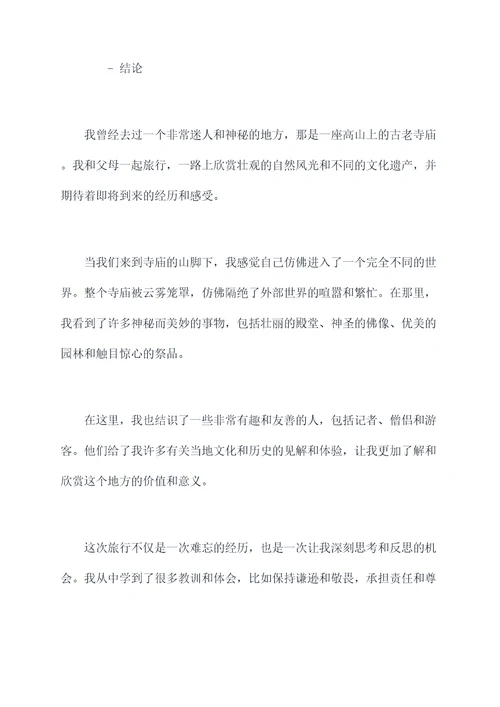 - 结论

我曾经去过一个非常迷人和神秘的地方，那是一座高山上的古老寺庙。我和父母一起旅行，一路上欣赏壮观的自然风光和不同的文化遗产，并期待着即将到来的经历和感受。

当我们来到寺庙的山脚下，我感觉自己仿佛进入了一个完全不同的世界。整个寺庙被云雾笼罩，仿佛隔绝了外部世界的喧嚣和繁忙。在那里，我看到了许多神秘而美妙的事物，包括壮丽的殿堂、神圣的佛像、优美的园林和触目惊心的祭品。

在这里，我也结识了一些非常有趣和友善的人，包括记者、僧侣和游客。他们给了我许多有关当地文化和历史的见解和体验，让我更加了解和欣赏这个地方的价值和意义。

这次旅行不仅是一次难忘的经历，也是一次让我深刻思考和反思的机会。我从中学到了很多教训和体会，比如保持谦逊和敬畏，承担责任和尊